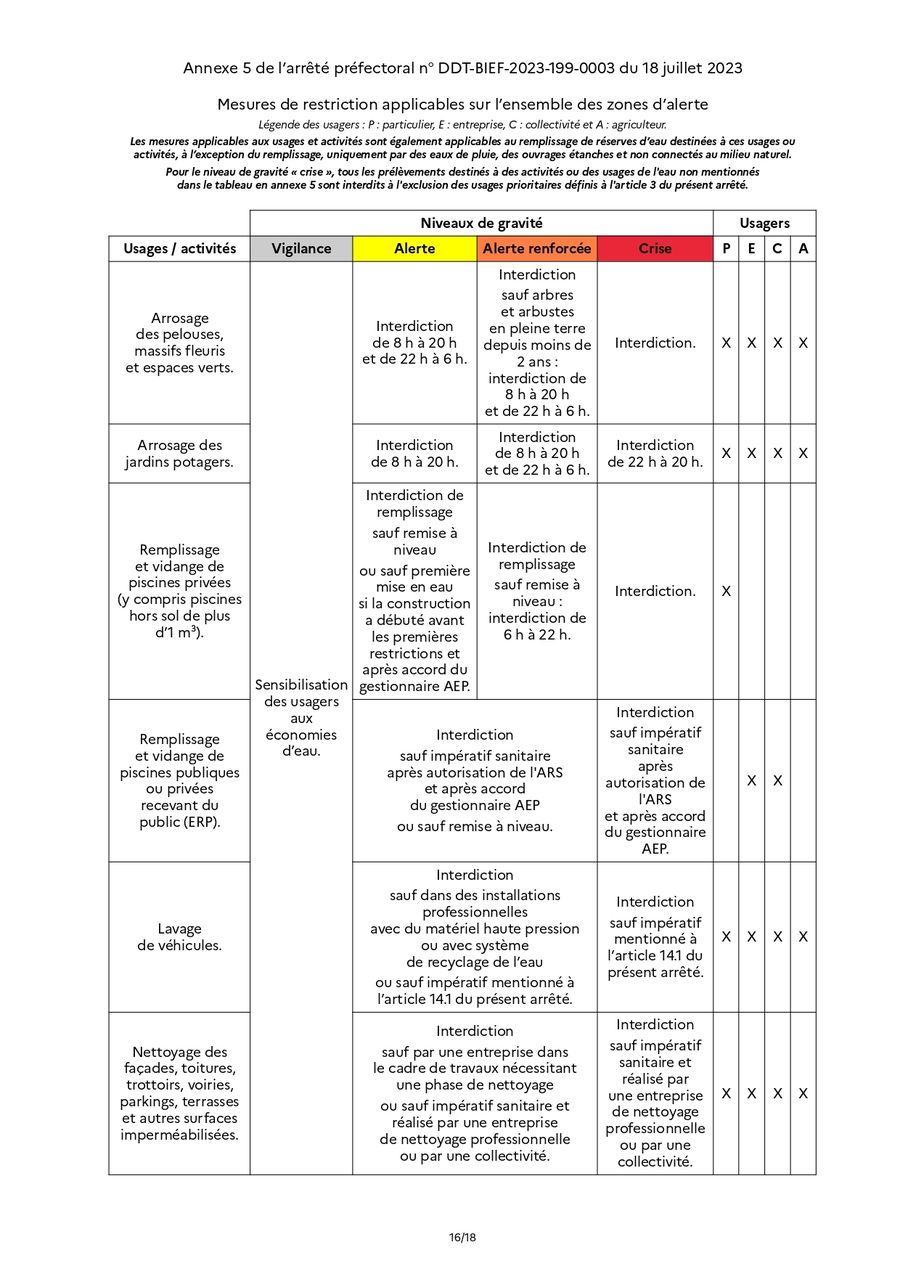 Annexe 5 de l'arrêté préfectoral n° DDT-BIEF-2023-199-0003 du 18 juillet 2023

Mesures de restriction applicables sur l'ensemble des zones d'alerte

Légende des usagers : P : particulier, E : entreprise, C : collectivité et A : agriculteur.

Les mesures applicables aux usages et activités sont également applicables au remplissage de réserves d'eau destinées à ces usages ou activités, à l'exception du remplissage, uniquement par des eaux de pluie, des ouvrages étanches et non connectés au milieu naturel.

Pour le niveau de gravité « crise », tous les prélèvements destinés à des activités ou des usages de l'eau non mentionnés dans le tableau en annexe 5 sont interdits à l'exclusion des usages prioritaires définis à l'article 3 du présent arrêté.

| | Niveaux de gravité | | | | Usagers | | | |
|---|---|---|---|---|---|---|---|---|
| Usages / activités | Vigilance | Alerte | Alerte renforcée | Crise | P | E | C | A |
| Arrosage des pelouses, massifs fleuris et espaces verts. | Sensibilisation des usagers aux économies d'eau. | Interdiction de 8 h à 20 h et de 22 h à 6 h. | Interdiction sauf arbres et arbustes en pleine terre depuis moins de 2 ans : interdiction de 8 h à 20 h et de 22 h à 6 h. | Interdiction. | X | X | X | X |
| Arrosage des jardins potagers. | | Interdiction de 8 h à 20 h. | Interdiction de 8 h à 20 h et de 22 h à 6 h. | Interdiction de 22 h à 20 h. | X | X | X | X |
| Remplissage et vidange de piscines privées (y compris piscines hors sol de plus d'1 m³). | | Interdiction de remplissage sauf remise à niveau ou sauf première mise en eau si la construction a débuté avant les premières restrictions et après accord du gestionnaire AEP. | Interdiction de remplissage sauf remise à niveau : interdiction de 6 h à 22 h. | Interdiction. | X | | | |
| Remplissage et vidange de piscines publiques ou privées recevant du public (ERP). | | Interdiction sauf impératif sanitaire après autorisation de l'ARS et après accord du gestionnaire AEP ou sauf remise à niveau. | | Interdiction sauf impératif sanitaire après autorisation de l'ARS et après accord du gestionnaire AEP. | | X | X | |
| Lavage de véhicules. | | Interdiction sauf dans des installations professionnelles avec du matériel haute pression ou avec système de recyclage de l'eau ou sauf impératif mentionné à l'article 14.1 du présent arrêté. | | Interdiction sauf impératif mentionné à l'article 14.1 du présent arrêté. | X | X | X | X |
| Nettoyage des façades, toitures, trottoirs, voiries, parkings, terrasses et autres surfaces imperméabilisées. | | Interdiction sauf par une entreprise dans le cadre de travaux nécessitant une phase de nettoyage ou sauf impératif sanitaire et réalisé par une entreprise de nettoyage professionnelle ou par une collectivité. | | Interdiction sauf impératif sanitaire et réalisé par une entreprise de nettoyage professionnelle ou par une collectivité. | X | X | X | X |

16/18